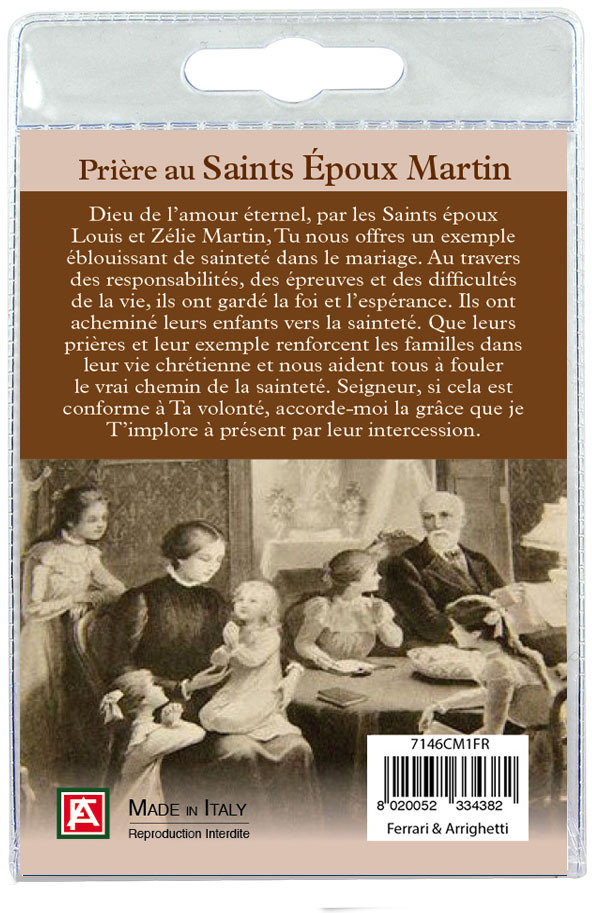 Prière au Saints Époux Martin

Dieu de l'amour éternel, par les Saints époux Louis et Zélie Martin, Tu nous offres un exemple éblouissant de sainteté dans le mariage. Au travers des responsabilités, des épreuves et des difficultés de la vie, ils ont gardé la foi et l'espérance. Ils ont acheminé leurs enfants vers la sainteté. Que leurs prières et leur exemple renforcent les familles dans leur vie chrétienne et nous aident tous à fouler le vrai chemin de la sainteté. Seigneur, si cela est conforme à Ta volonté, accorde-moi la grâce que je T'implore à présent par leur intercession.

FA

MADE IN ITALY
Reproduction Interdite

7146CM1FR
8 020052 334382
Ferrari & Arrighetti